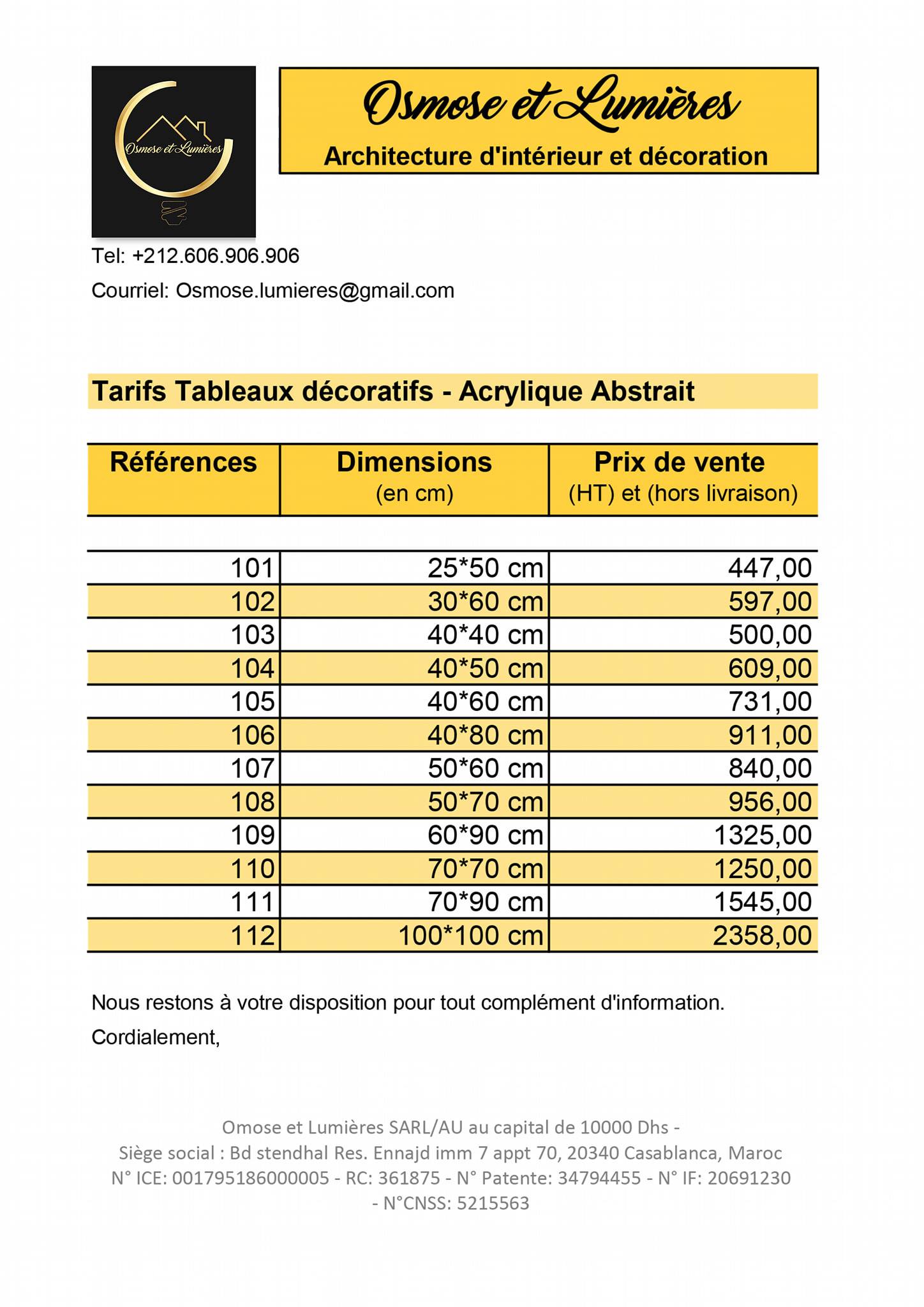 Osmose et Lumières

Osmose et Lumières
Architecture d'intérieur et décoration

Tel: +212.606.906.906
Courriel: Osmose.lumieres@gmail.com

Tarifs Tableaux décoratifs - Acrylique Abstrait

| Références | Dimensions (en cm) | Prix de vente (HT) et (hors livraison) |
|---|---|---|
| 101 | 25*50 cm | 447,00 |
| 102 | 30*60 cm | 597,00 |
| 103 | 40*40 cm | 500,00 |
| 104 | 40*50 cm | 609,00 |
| 105 | 40*60 cm | 731,00 |
| 106 | 40*80 cm | 911,00 |
| 107 | 50*60 cm | 840,00 |
| 108 | 50*70 cm | 956,00 |
| 109 | 60*90 cm | 1325,00 |
| 110 | 70*70 cm | 1250,00 |
| 111 | 70*90 cm | 1545,00 |
| 112 | 100*100 cm | 2358,00 |

Nous restons à votre disposition pour tout complément d'information.

Cordialement,

Omose et Lumières SARL/AU au capital de 10000 Dhs - Siège social : Bd stendhal Res. Ennajd imm 7 appt 70, 20340 Casablanca, Maroc N° ICE: 001795186000005 - RC: 361875 - N° Patente: 34794455 - N° IF: 20691230 - N°CNSS: 5215563